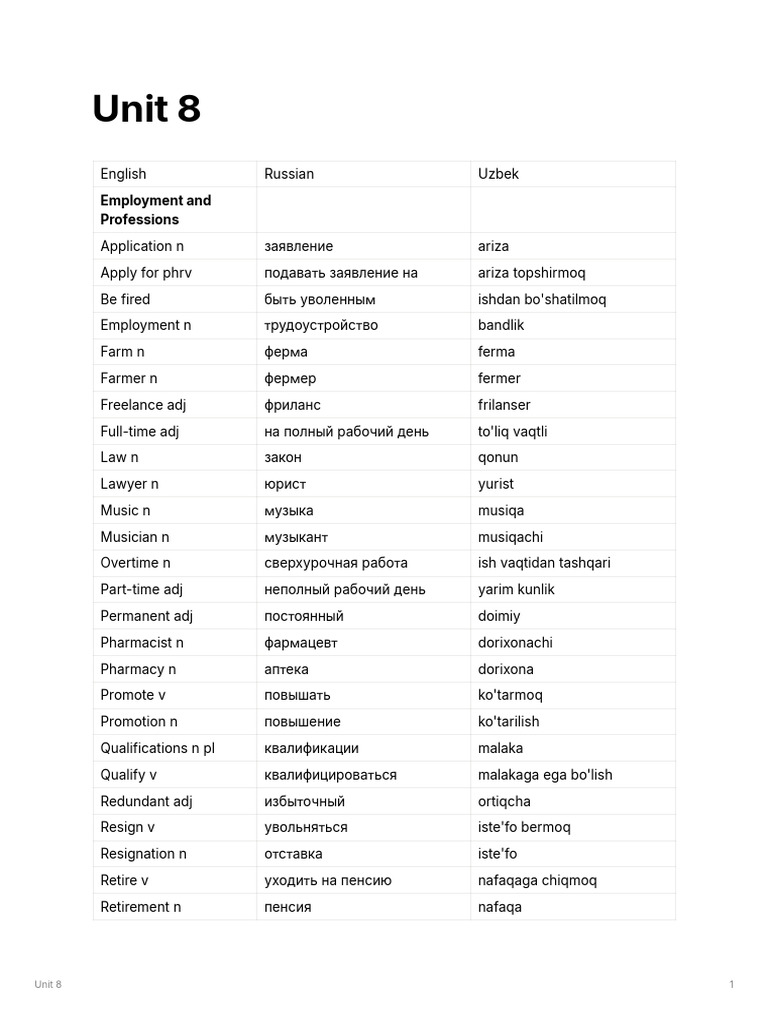 Unit 8

| English | Russian | Uzbek |
|---|---|---|
| **Employment and Professions** | | |
| Application n | заявление | ariza |
| Apply for phrv | подавать заявление на | ariza topshirmoq |
| Be fired | быть уволенным | ishdan bo'shatilmoq |
| Employment n | трудоустройство | bandlik |
| Farm n | ферма | ferma |
| Farmer n | фермер | fermer |
| Freelance adj | фриланс | frilanser |
| Full-time adj | на полный рабочий день | to'liq vaqtli |
| Law n | закон | qonun |
| Lawyer n | юрист | yurist |
| Music n | музыка | musiqa |
| Musician n | музыкант | musiqachi |
| Overtime n | сверхурочная работа | ish vaqtidan tashqari |
| Part-time adj | неполный рабочий день | yarim kunlik |
| Permanent adj | постоянный | doimiy |
| Pharmacist n | фармацевт | dorixonachi |
| Pharmacy n | аптека | dorixona |
| Promote v | повышать | ko'tarmoq |
| Promotion n | повышение | ko'tarilish |
| Qualifications n pl | квалификации | malaka |
| Qualify v | квалифицироваться | malakaga ega bo'lish |
| Redundant adj | избыточный | ortiqcha |
| Resign v | увольняться | iste'fo bermoq |
| Resignation n | отставка | iste'fo |
| Retire v | уходить на пенсию | nafaqaga chiqmoq |
| Retirement n | пенсия | nafaqa |

Unit 8

1